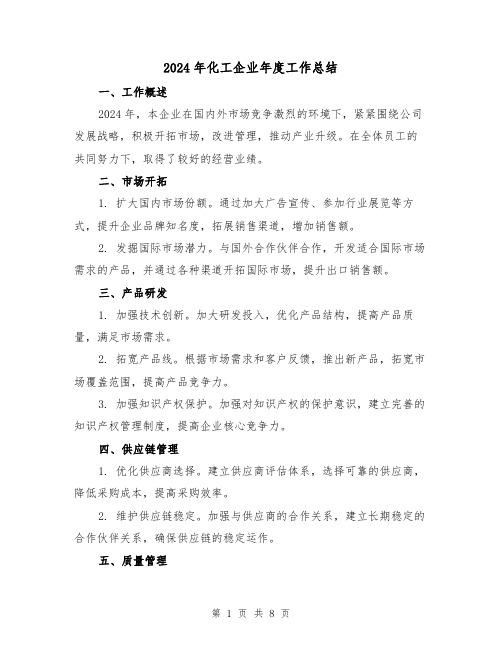 2024年化工企业年度工作总结

一、工作概述

2024年，本企业在国内外市场竞争激烈的环境下，紧紧围绕公司发展战略，积极开拓市场，改进管理，推动产业升级。在全体员工的共同努力下，取得了较好的经营业绩。

二、市场开拓

1. 扩大国内市场份额。通过加大广告宣传、参加行业展览等方式，提升企业品牌知名度，拓展销售渠道，增加销售额。

2. 发掘国际市场潜力。与国外合作伙伴合作，开发适合国际市场需求的产品，并通过各种渠道开拓国际市场，提升出口销售额。

三、产品研发

1. 加强技术创新。加大研发投入，优化产品结构，提高产品质量，满足市场需求。

2. 拓宽产品线。根据市场需求和客户反馈，推出新产品，拓宽市场覆盖范围，提高产品竞争力。

3. 加强知识产权保护。加强对知识产权的保护意识，建立完善的知识产权管理制度，提高企业核心竞争力。

四、供应链管理

1. 优化供应商选择。建立供应商评估体系，选择可靠的供应商，降低采购成本，提高采购效率。

2. 维护供应链稳定。加强与供应商的合作关系，建立长期稳定的合作伙伴关系，确保供应链的稳定运作。

五、质量管理

第 1 页 共 8 页